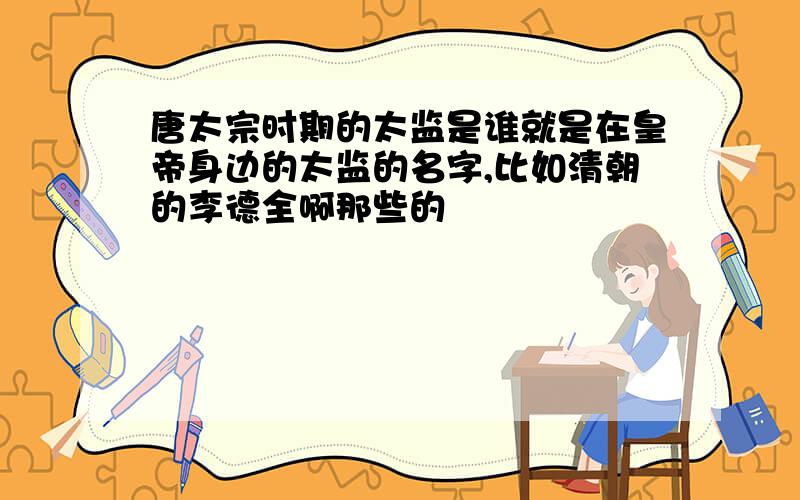 唐太宗时期的太监是谁就是在皇帝身边的太监的名字,比如清朝的李德全啊那些的